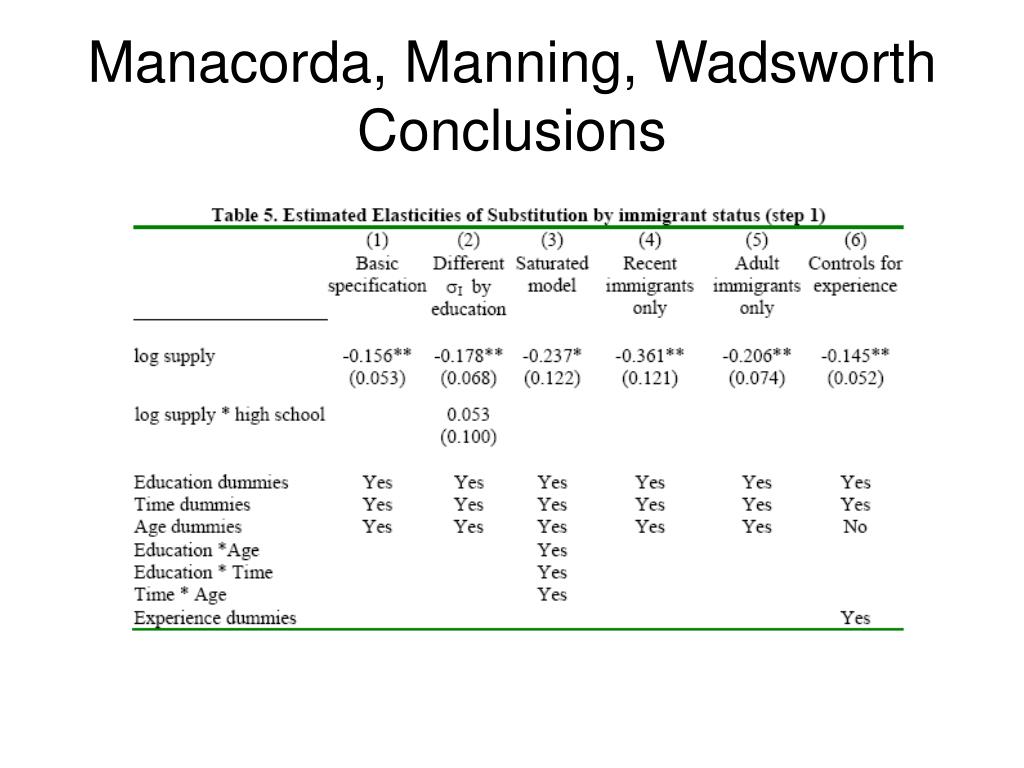 Manacorda, Manning, Wadsworth Conclusions

Table 5. Estimated Elasticities of Substitution by immigrant status (step 1)

| | (1) Basic specification | (2) Different $\sigma_I$ by education | (3) Saturated model | (4) Recent immigrants only | (5) Adult immigrants only | (6) Controls for experience |
|---|---|---|---|---|---|---|
| log supply | -0.156** (0.053) | -0.178** (0.068) | -0.237* (0.122) | -0.361** (0.121) | -0.206** (0.074) | -0.145** (0.052) |
| log supply * high school | | 0.053 (0.100) | | | | |
| Education dummies | Yes | Yes | Yes | Yes | Yes | Yes |
| Time dummies | Yes | Yes | Yes | Yes | Yes | Yes |
| Age dummies | Yes | Yes | Yes | Yes | Yes | No |
| Education *Age | | | Yes | | | |
| Education * Time | | | Yes | | | |
| Time * Age | | | Yes | | | |
| Experience dummies | | | | | | Yes |